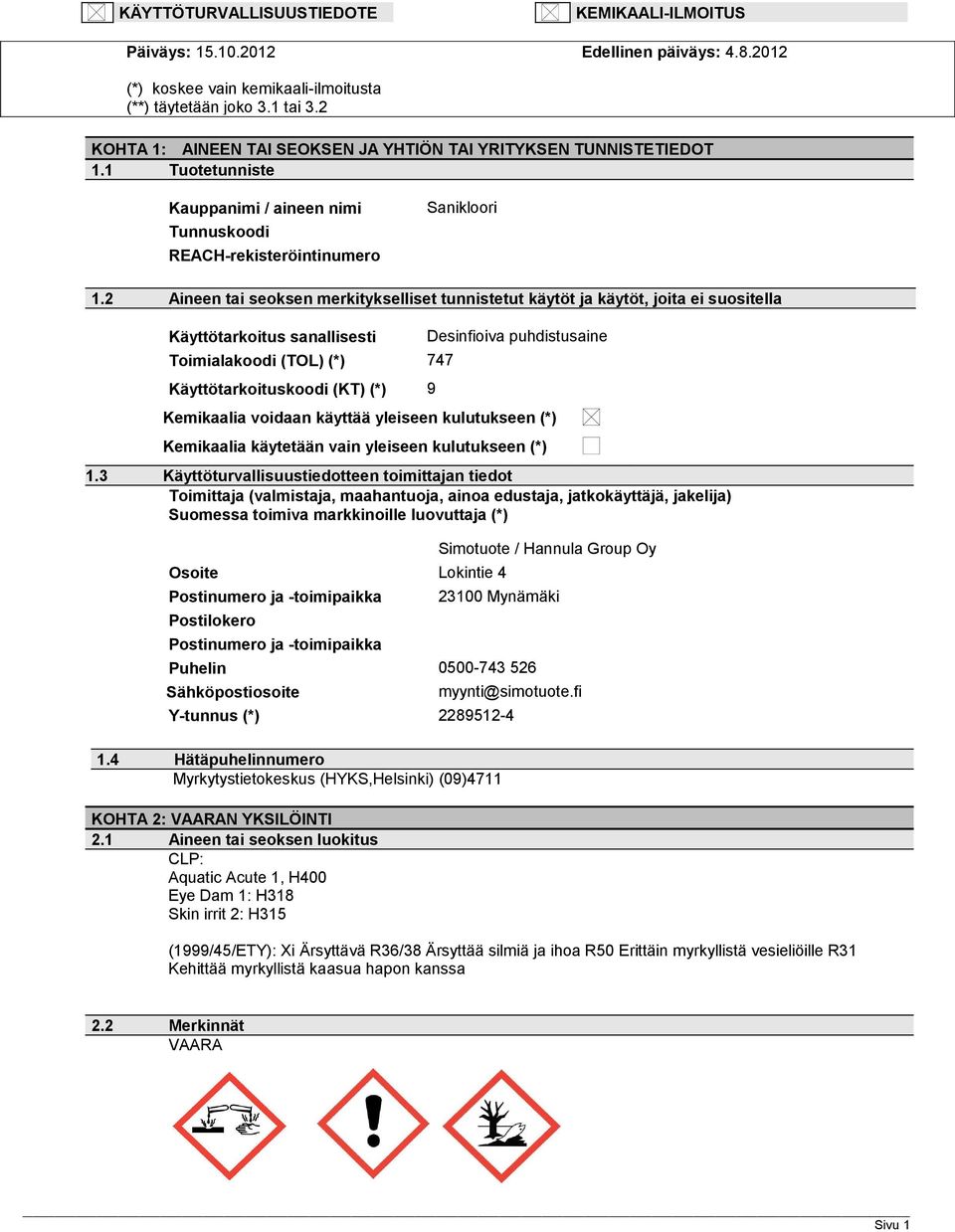 KÄYTTÖTURVALLISUUSTIEDOTE

KEMIKAALI-ILMOITUS

Päiväys: 15.10.2012

Edellinen päiväys: 4.8.2012

(*) koskee vain kemikaali-ilmoitusta
(**) täytetään joko 3.1 tai 3.2

KOHTA 1: AINEEN TAI SEOKSEN JA YHTIÖN TAI YRITYKSEN TUNNISTETIEDOT
1.1 Tuotetunniste

Kauppanimi / aineen nimi Sanikloori
Tunnuskoodi
REACH-rekisteröintinumero

1.2 Aineen tai seoksen merkitykselliset tunnistetut käytöt ja käytöt, joita ei suositella

Käyttötarkoitus sanallisesti Desinfioiva puhdistusaine
Toimialakoodi (TOL) (*) 747
Käyttötarkoituskoodi (KT) (*) 9
Kemikaalia voidaan käyttää yleiseen kulutukseen (*)
Kemikaalia käytetään vain yleiseen kulutukseen (*)

1.3 Käyttöturvallisuustiedotteen toimittajan tiedot
Toimittaja (valmistaja, maahantuoja, ainoa edustaja, jatkokäyttäjä, jakelija)
Suomessa toimiva markkinoille luovuttaja (*)

Simotuote / Hannula Group Oy
Osoite Lokintie 4
Postinumero ja -toimipaikka 23100 Mynämäki
Postilokero
Postinumero ja -toimipaikka
Puhelin 0500-743 526
Sähköpostiosoite myynti@simotuote.fi
Y-tunnus (*) 2289512-4

1.4 Hätäpuhelinnumero
Myrkytystietokeskus (HYKS,Helsinki) (09)4711

KOHTA 2: VAARAN YKSILÖINTI
2.1 Aineen tai seoksen luokitus
CLP:
Aquatic Acute 1, H400
Eye Dam 1: H318
Skin irrit 2: H315

(1999/45/ETY): Xi Ärsyttävä R36/38 Ärsyttää silmiä ja ihoa R50 Erittäin myrkyllistä vesieliöille R31 Kehittää myrkyllistä kaasua hapon kanssa

2.2 Merkinnät
VAARA

Sivu 1